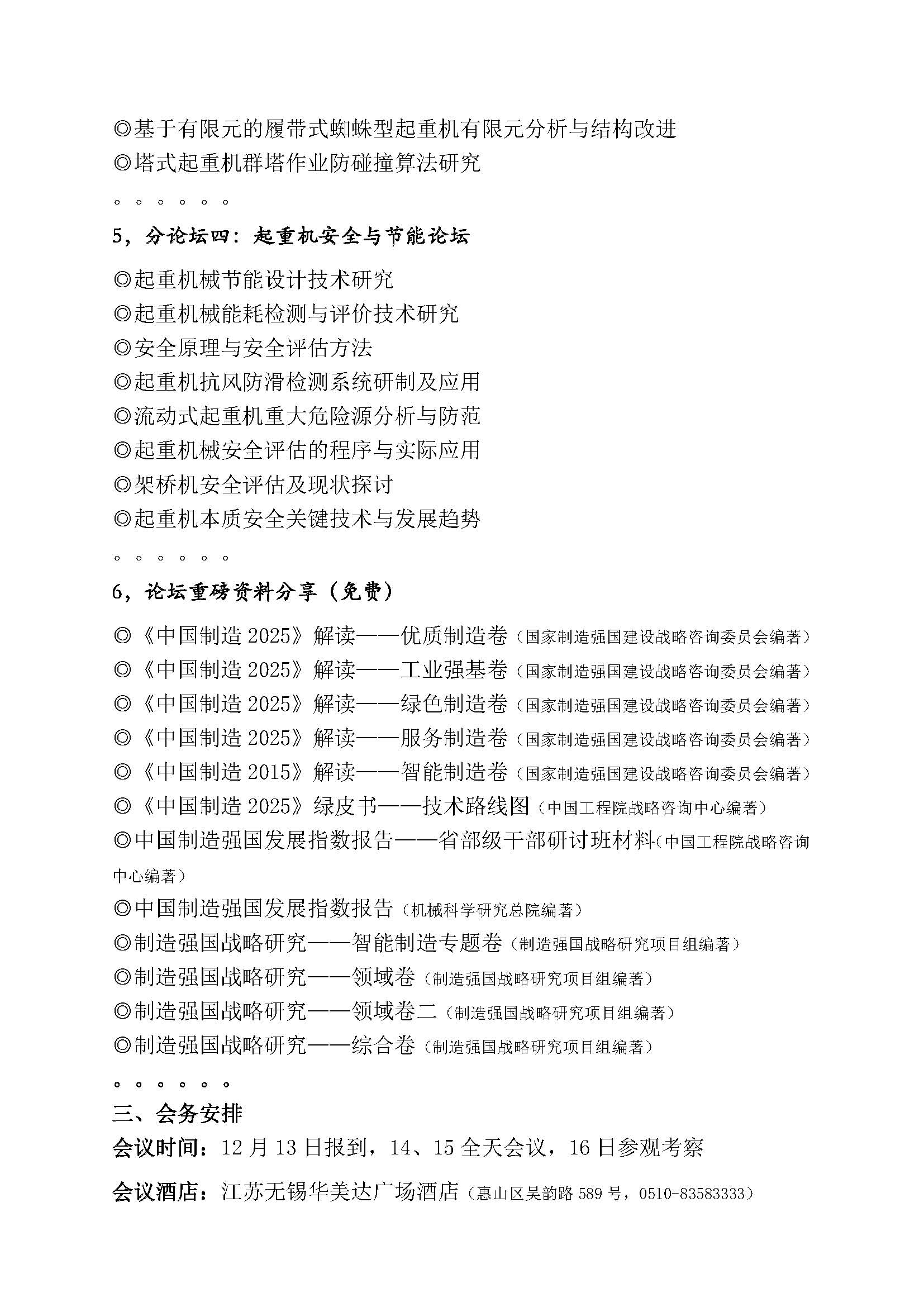 ◎基于有限元的履带式蜘蛛型起重机有限元分析与结构改进
◎塔式起重机群塔作业防碰撞算法研究

。。。。。。

5，分论坛四：起重机安全与节能论坛

◎起重机械节能设计技术研究
◎起重机械能耗检测与评价技术研究
◎安全原理与安全评估方法
◎起重机抗风防滑检测系统研制及应用
◎流动式起重机重大危险源分析与防范
◎起重机械安全评估的程序与实际应用
◎架桥机安全评估及现状探讨
◎起重机本质安全关键技术与发展趋势

。。。。。。

6，论坛重磅资料分享（免费）

◎《中国制造 2025》解读——优质制造卷（国家制造强国建设战略咨询委员会编著）
◎《中国制造 2025》解读——工业强基卷（国家制造强国建设战略咨询委员会编著）
◎《中国制造 2025》解读——绿色制造卷（国家制造强国建设战略咨询委员会编著）
◎《中国制造 2025》解读——服务制造卷（国家制造强国建设战略咨询委员会编著）
◎《中国制造 2015》解读——智能制造卷（国家制造强国建设战略咨询委员会编著）
◎《中国制造 2025》绿皮书——技术路线图（中国工程院战略咨询中心编著）
◎中国制造强国发展指数报告——省部级干部研讨班材料（中国工程院战略咨询中心编著）
◎中国制造强国发展指数报告（机械科学研究总院编著）
◎制造强国战略研究——智能制造专题卷（制造强国战略研究项目组编著）
◎制造强国战略研究——领域卷（制造强国战略研究项目组编著）
◎制造强国战略研究——领域卷二（制造强国战略研究项目组编著）
◎制造强国战略研究——综合卷（制造强国战略研究项目组编著）

。。。。。。

三、会务安排

会议时间：12 月 13 日报到，14、15 全天会议，16 日参观考察

会议酒店：江苏无锡华美达广场酒店（惠山区吴韵路 589 号，0510-83583333）